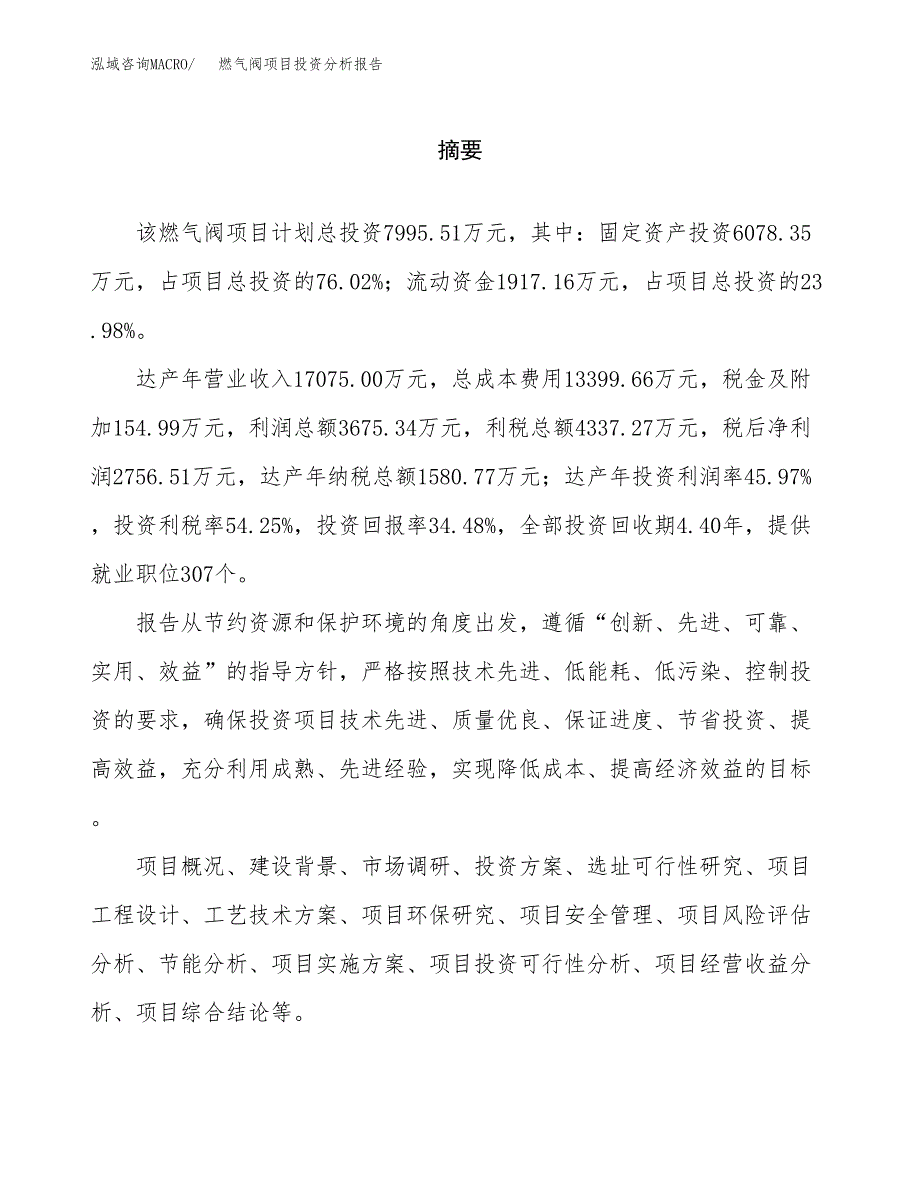 泓域咨询MACRO/　燃气阀项目投资分析报告

摘要

该燃气阀项目计划总投资7995.51万元，其中：固定资产投资6078.35万元，占项目总投资的76.02%；流动资金1917.16万元，占项目总投资的23.98%。

达产年营业收入17075.00万元，总成本费用13399.66万元，税金及附加154.99万元，利润总额3675.34万元，利税总额4337.27万元，税后净利润2756.51万元，达产年纳税总额1580.77万元；达产年投资利润率45.97%，投资利税率54.25%，投资回报率34.48%，全部投资回收期4.40年，提供就业职位307个。

报告从节约资源和保护环境的角度出发，遵循“创新、先进、可靠、实用、效益”的指导方针，严格按照技术先进、低能耗、低污染、控制投资的要求，确保投资项目技术先进、质量优良、保证进度、节省投资、提高效益，充分利用成熟、先进经验，实现降低成本、提高经济效益的目标。

项目概况、建设背景、市场调研、投资方案、选址可行性研究、项目工程设计、工艺技术方案、项目环保研究、项目安全管理、项目风险评估分析、节能分析、项目实施方案、项目投资可行性分析、项目经营收益分析、项目综合结论等。